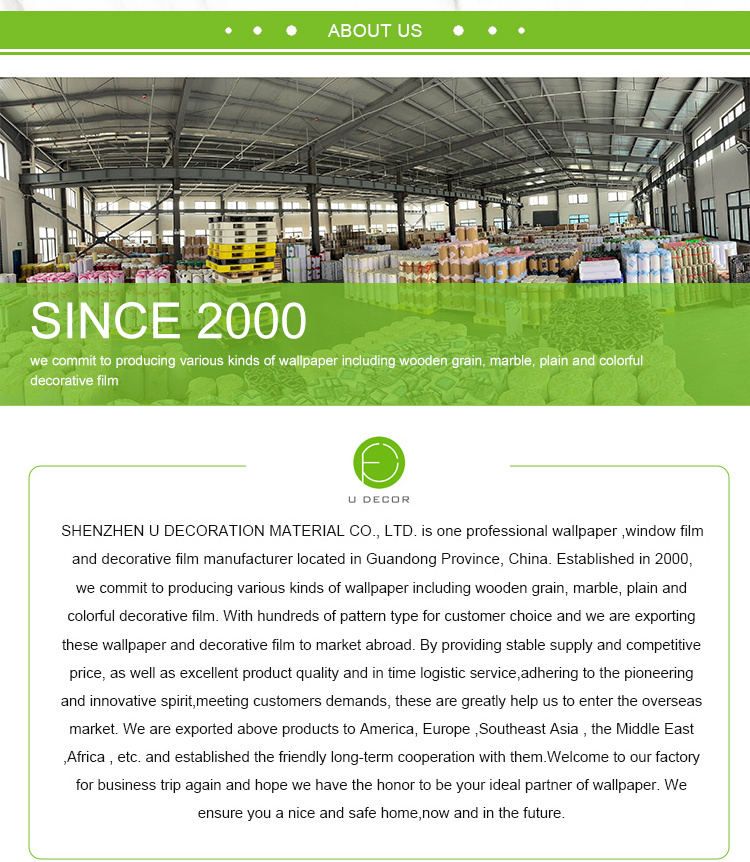 ABOUT US

SINCE 2000

we commit to producing various kinds of wallpaper including wooden grain, marble, plain and colorful decorative film

U DECOR

SHENZHEN U DECORATION MATERIAL CO., LTD. is one professional wallpaper ,window film and decorative film manufacturer located in Guandong Province, China. Established in 2000, we commit to producing various kinds of wallpaper including wooden grain, marble, plain and colorful decorative film. With hundreds of pattern type for customer choice and we are exporting these wallpaper and decorative film to market abroad. By providing stable supply and competitive price, as well as excellent product quality and in time logistic service,adhering to the pioneering and innovative spirit,meeting customers demands, these are greatly help us to enter the overseas market. We are exported above products to America, Europe ,Southeast Asia , the Middle East ,Africa , etc. and established the friendly long-term cooperation with them.Welcome to our factory for business trip again and hope we have the honor to be your ideal partner of wallpaper. We ensure you a nice and safe home,now and in the future.